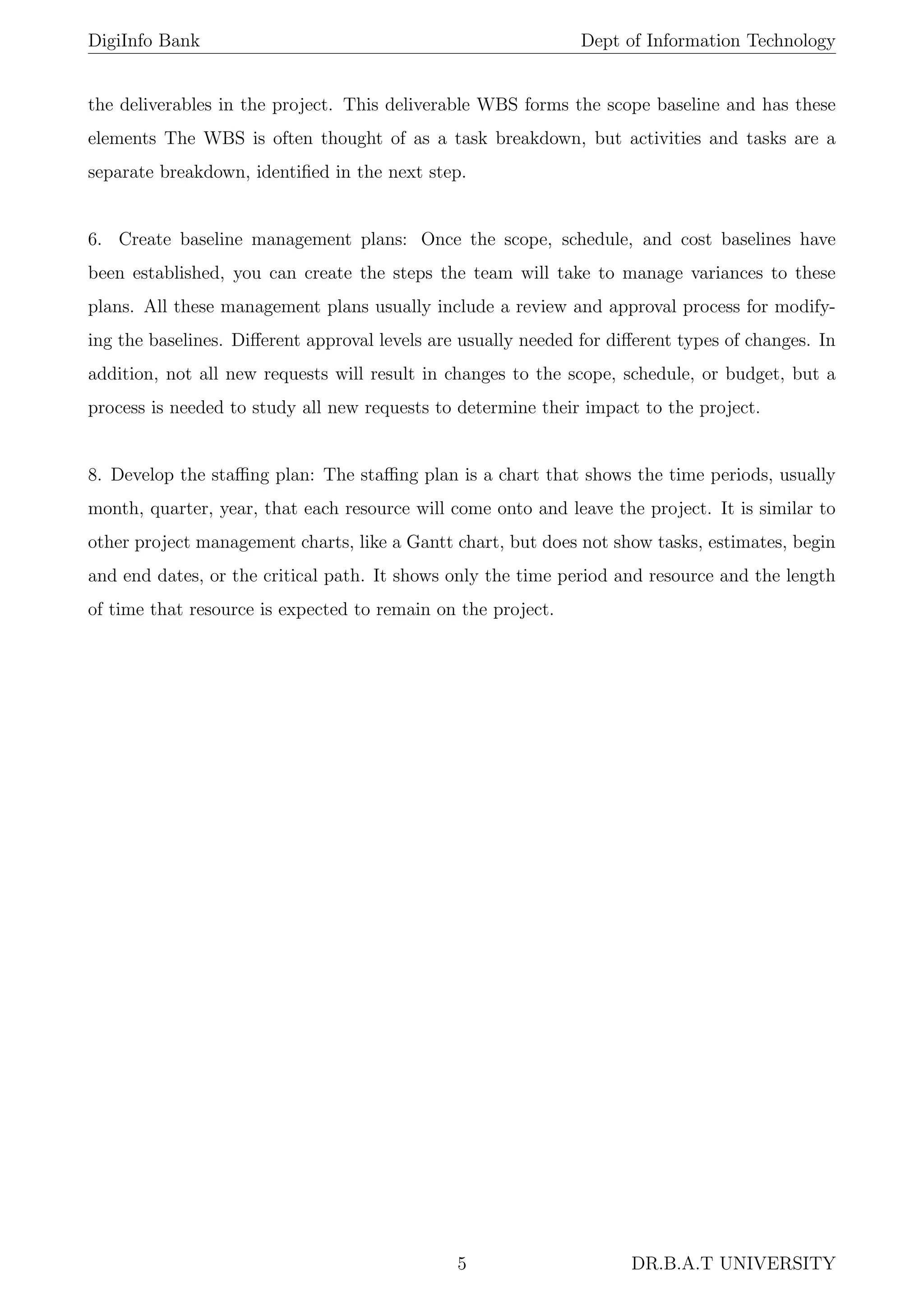 DigiInfo Bank

Dept of Information Technology

the deliverables in the project. This deliverable WBS forms the scope baseline and has these elements The WBS is often thought of as a task breakdown, but activities and tasks are a separate breakdown, identified in the next step.

6. Create baseline management plans: Once the scope, schedule, and cost baselines have been established, you can create the steps the team will take to manage variances to these plans. All these management plans usually include a review and approval process for modifying the baselines. Different approval levels are usually needed for different types of changes. In addition, not all new requests will result in changes to the scope, schedule, or budget, but a process is needed to study all new requests to determine their impact to the project.

8. Develop the staffing plan: The staffing plan is a chart that shows the time periods, usually month, quarter, year, that each resource will come onto and leave the project. It is similar to other project management charts, like a Gantt chart, but does not show tasks, estimates, begin and end dates, or the critical path. It shows only the time period and resource and the length of time that resource is expected to remain on the project.

5

DR.B.A.T UNIVERSITY